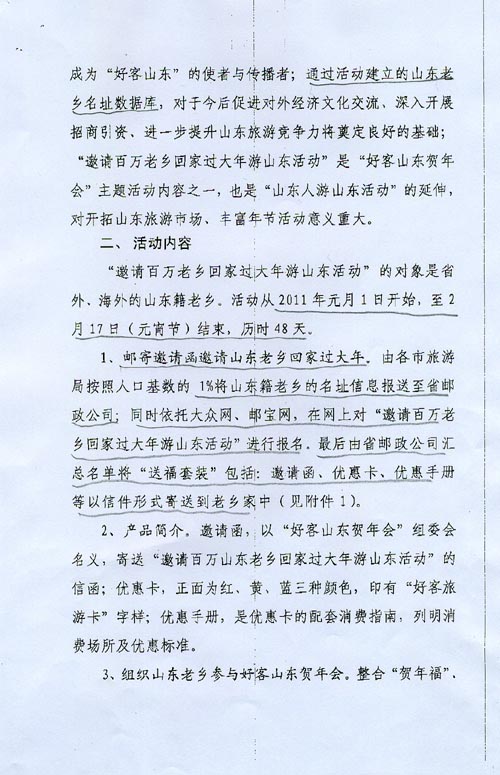 成为“好客山东”的使者与传播者；通过活动建立的山东老乡名址数据库，对于今后促进对外经济文化交流、深入开展招商引资、进一步提升山东旅游竞争力将奠定良好的基础；“邀请百万老乡回家过大年游山东活动”是“好客山东贺年会”主题活动内容之一，也是“山东人游山东活动”的延伸，对开拓山东旅游市场、丰富年节活动意义重大。

二、活动内容

“邀请百万老乡回家过大年游山东活动”的对象是省外、海外的山东籍老乡。活动从2011年元月1日开始，至2月17日（元宵节）结束，历时48天。

1、邮寄邀请函邀请山东老乡回家过大年。由各市旅游局按照人口基数的1%将山东籍老乡的名址信息报送至省邮政公司；同时依托大众网、邮宝网，在网上对“邀请百万老乡回家过大年游山东活动”进行报名。最后由省邮政公司汇总名单将“送福套装”包括：邀请函、优惠卡、优惠手册等以信件形式寄送到老乡家中（见附件1）。

2、产品简介。邀请函，以“好客山东贺年会”组委会名义，寄送“邀请百万山东老乡回家过大年游山东活动”的信函；优惠卡，正面为红、黄、蓝三种颜色，印有“好客旅游卡”字样；优惠手册，是优惠卡的配套消费指南，列明消费场所及优惠标准。

3、组织山东老乡参与好客山东贺年会。整合“贺年福”、